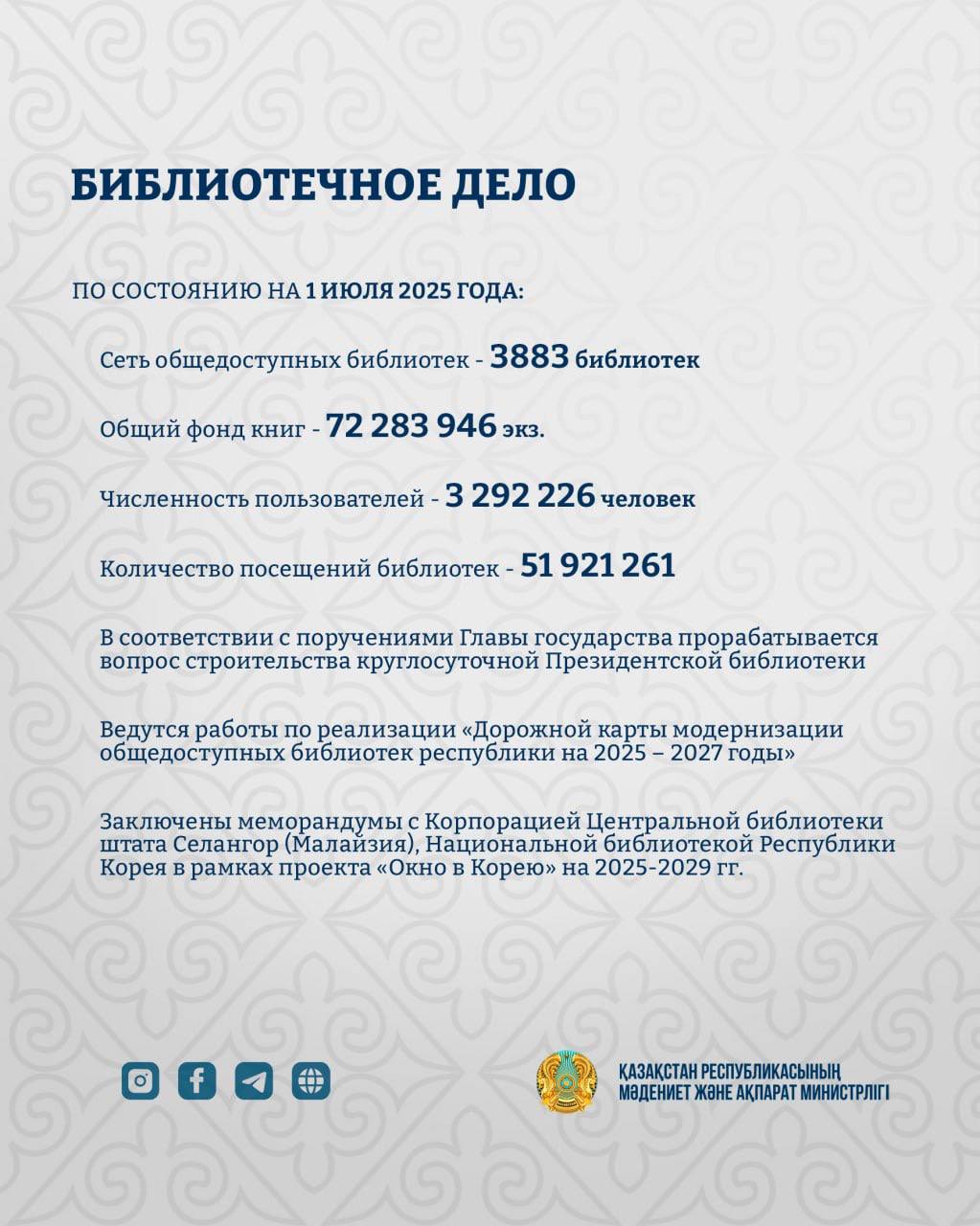 БИБЛИОТЕЧНОЕ ДЕЛО

ПО СОСТОЯНИЮ НА 1 ИЮЛЯ 2025 ГОДА:

Сеть общедоступных библиотек - 3883 библиотек

Общий фонд книг - 72 283 946 экз.

Численность пользователей - 3 292 226 человек

Количество посещений библиотек - 51 921 261

В соответствии с поручениями Главы государства прорабатывается вопрос строительства круглосуточной Президентской библиотеки

Ведутся работы по реализации «Дорожной карты модернизации общедоступных библиотек республики на 2025 – 2027 годы»

Заключены меморандумы с Корпорацией Центральной библиотеки штата Селангор (Малайзия), Национальной библиотекой Республики Корея в рамках проекта «Окно в Корею» на 2025-2029 гг.

ҚАЗАҚСТАН РЕСПУБЛИКАСЫНЫҢ МӘДЕНИЕТ ЖӘНЕ АҚПАРАТ МИНИСТРЛІГІ